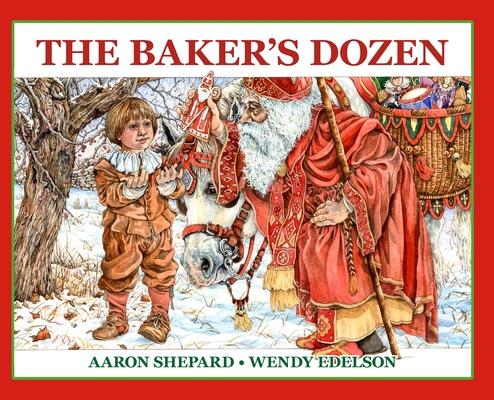 THE BAKER'S DOZEN

AARON SHEPARD • WENDY EDELSON